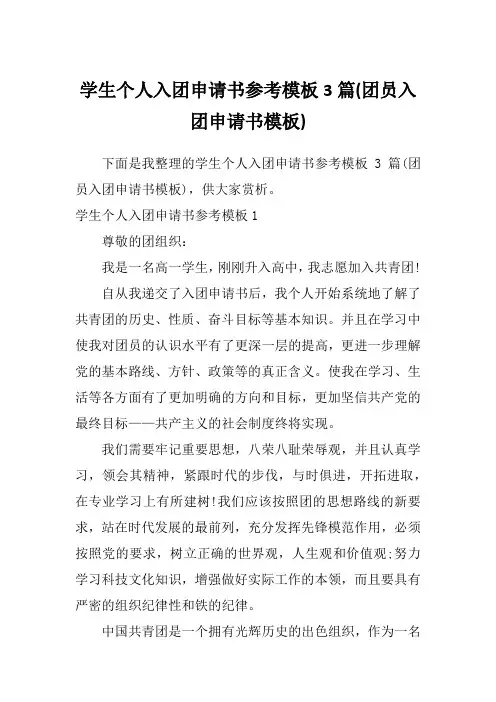 学生个人入团申请书参考模板 3 篇(团员入团申请书模板)

下面是我整理的学生个人入团申请书参考模板 3 篇(团员入团申请书模板)，供大家赏析。

学生个人入团申请书参考模板 1

尊敬的团组织：

我是一名高一学生，刚刚升入高中，我志愿加入共青团!

自从我递交了入团申请书后，我个人开始系统地了解了共青团的历史、性质、奋斗目标等基本知识。并且在学习中使我对团员的认识水平有了更深一层的提高，更进一步理解党的基本路线、方针、政策等的真正含义。使我在学习、生活等各方面有了更加明确的方向和目标，更加坚信共产党的最终目标——共产主义的社会制度终将实现。

我们需要牢记重要思想，八荣八耻荣辱观，并且认真学习，领会其精神，紧跟时代的步伐，与时俱进，开拓进取，在专业学习上有所建树!我们应该按照团的思想路线的新要求，站在时代发展的最前列，充分发挥先锋模范作用，必须按照党的要求，树立正确的世界观，人生观和价值观;努力学习科技文化知识，增强做好实际工作的本领，而且要具有严密的组织纪律性和铁的纪律。

中国共青团是一个拥有光辉历史的出色组织，作为一名